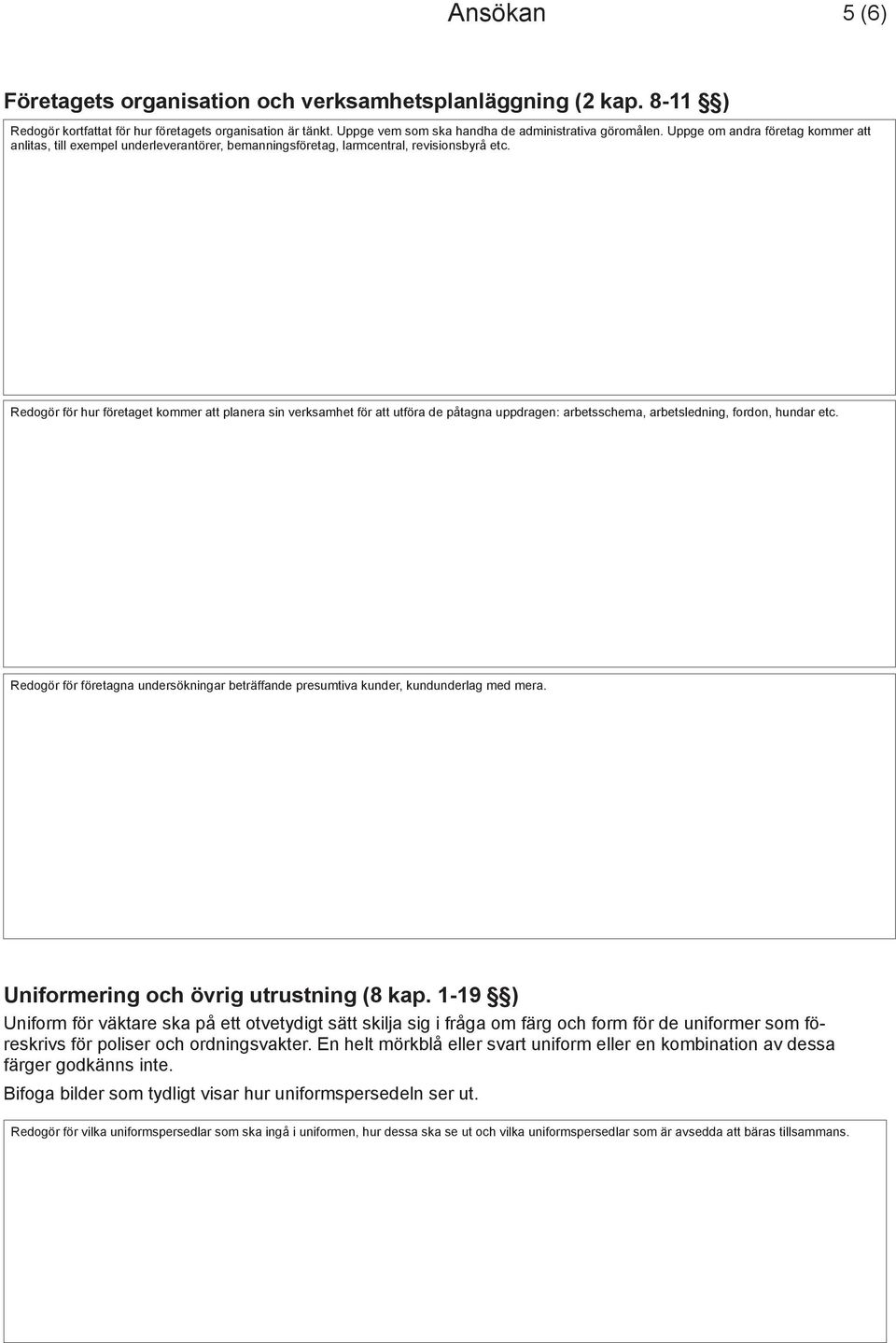 Ansökan

5 (6)

Företagets organisation och verksamhetsplanläggning (2 kap. 8-11 §§)

Redogör kortfattat för hur företagets organisation är tänkt. Uppge vem som ska handha de administrativa göromålen. Uppge om andra företag kommer att anlitas, till exempel underleverantörer, bemanningsföretag, larmcentral, revisionsbyrå etc.

Redogör för hur företaget kommer att planera sin verksamhet för att utföra de påtagna uppdragen: arbetsschema, arbetsledning, fordon, hundar etc.

Redogör för företagna undersökningar beträffande presumtiva kunder, kundunderlag med mera.

Uniformering och övrig utrustning (8 kap. 1-19 §§)

Uniform för väktare ska på ett otvetydigt sätt skilja sig i fråga om färg och form för de uniformer som föreskrivs för poliser och ordningsvakter. En helt mörkblå eller svart uniform eller en kombination av dessa färger godkänns inte.

Bifoga bilder som tydligt visar hur uniformspersedeln ser ut.

Redogör för vilka uniformspersedlar som ska ingå i uniformen, hur dessa ska se ut och vilka uniformspersedlar som är avsedda att bäras tillsammans.